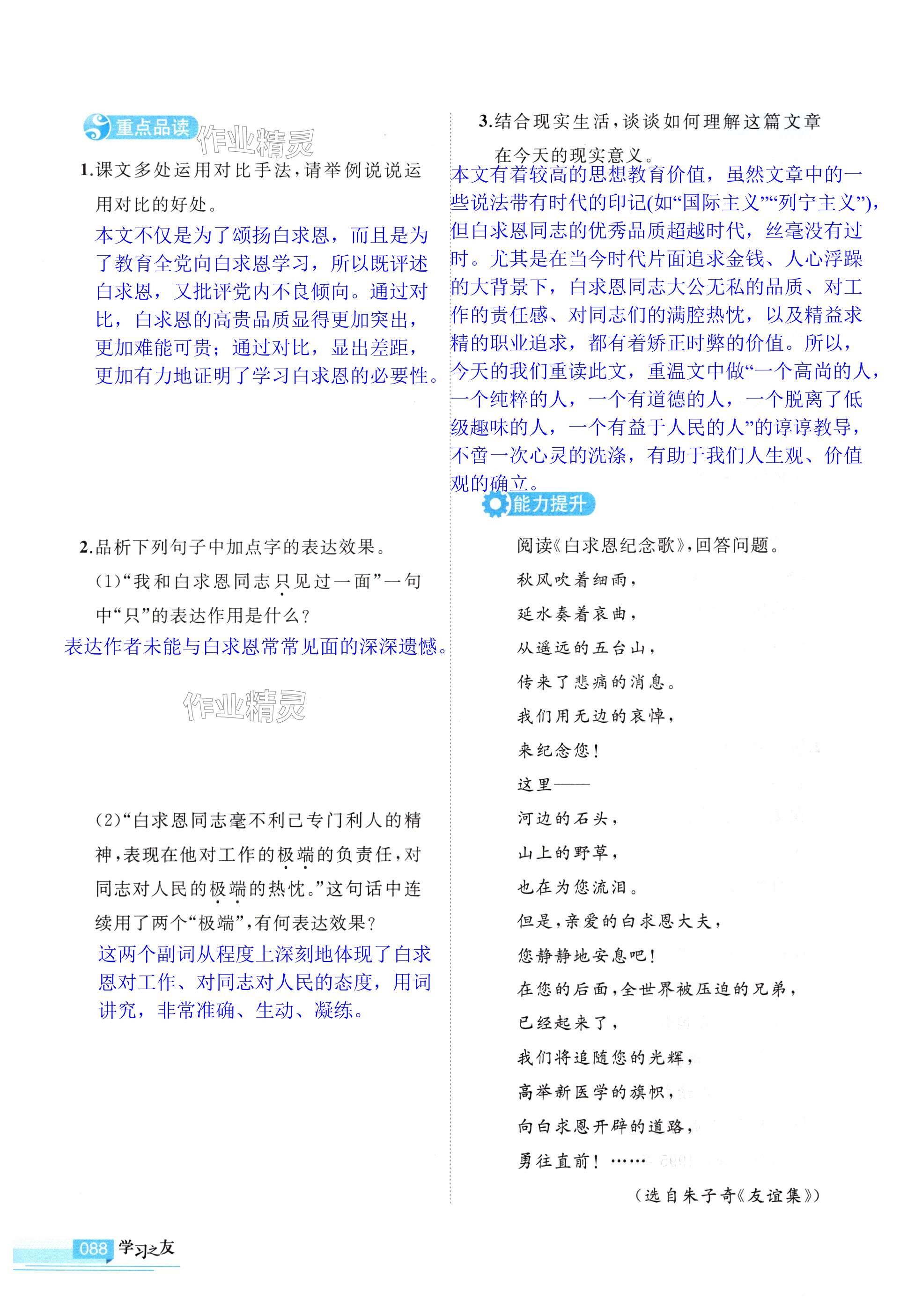 重点品读

作业精灵

1.课文多处运用对比手法，请举例说说运用对比的好处。

本文不仅是为了颂扬白求恩，而且是为了教育全党向白求恩学习，所以既评述白求恩，又批评党内不良倾向。通过对比，白求恩的高贵品质显得更加突出，更加难能可贵；通过对比，显出差距，更加有力地证明了学习白求恩的必要性。

2.品析下列句子中加点字的表达效果。

(1)“我和白求恩同志只见过一面”一句中“只”的表达作用是什么？

表达作者未能与白求恩常常见面的深深遗憾。

作业精灵

(2)“白求恩同志毫不利己专门利人的精神，表现在他对工作的极端的负责任，对同志对人民的极端的热忱。”这句话中连续用了两个“极端”，有何表达效果？

这两个副词从程度上深刻地体现了白求恩对工作、对同志对人民的态度，用词讲究，非常准确、生动、凝练。

3.结合现实生活，谈谈如何理解这篇文章在今天的现实意义。

本文有着较高的思想教育价值，虽然文章中的一些说法带有时代的印记(如“国际主义”“列宁主义”)，但白求恩同志的优秀品质超越时代，丝毫没有过时。尤其是在当今时代片面追求金钱、人心浮躁的大背景下，白求恩同志大公无私的品质、对工作的责任感、对同志们的满腔热忱，以及精益求精的职业追求，都有着矫正时弊的价值。所以，今天的我们重读此文，重温文中做“一个高尚的人，一个纯粹的人，一个有道德的人，一个脱离了低级趣味的人，一个有益于人民的人”的谆谆教导，不啻一次心灵的洗涤，有助于我们人生观、价值观的确立。

能力提升

阅读《白求恩纪念歌》，回答问题。

秋风吹着细雨，
延水奏着哀曲，
从遥远的五台山，
传来了悲痛的消息。
我们用无边的哀悼，
来纪念您！
这里——
河边的石头，
山上的野草，
也在为您流泪。
但是，亲爱的白求恩大夫，
您静静地安息吧！
在您的后面，全世界被压迫的兄弟，
已经起来了，
我们将追随您的光辉，
高举新医学的旗帜，
向白求恩开辟的道路，
勇往直前！……

(选自朱子奇《友谊集》)

088 学习之友